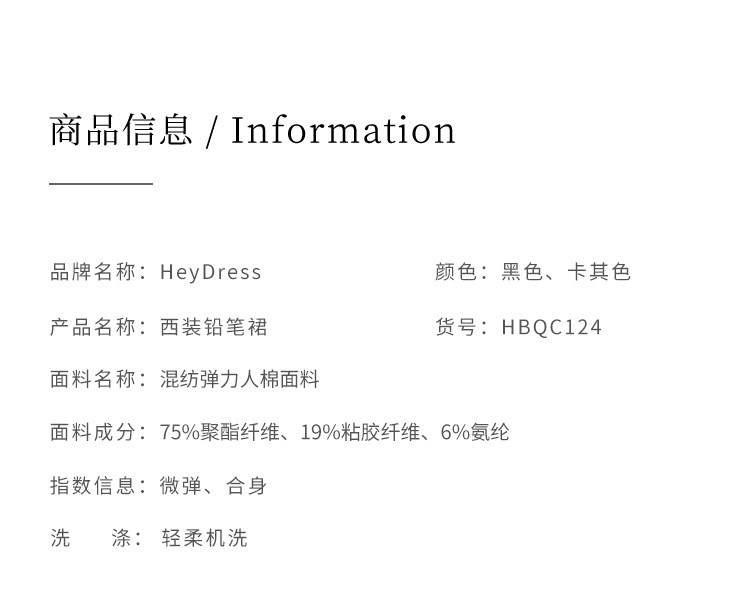 商品信息 / Information

品牌名称：HeyDress 颜色：黑色、卡其色

产品名称：西装铅笔裙 货号：HBQC124

面料名称：混纺弹力人棉面料

面料成分：75%聚酯纤维、19%粘胶纤维、6%氨纶

指数信息：微弹、合身

洗 涤：轻柔机洗